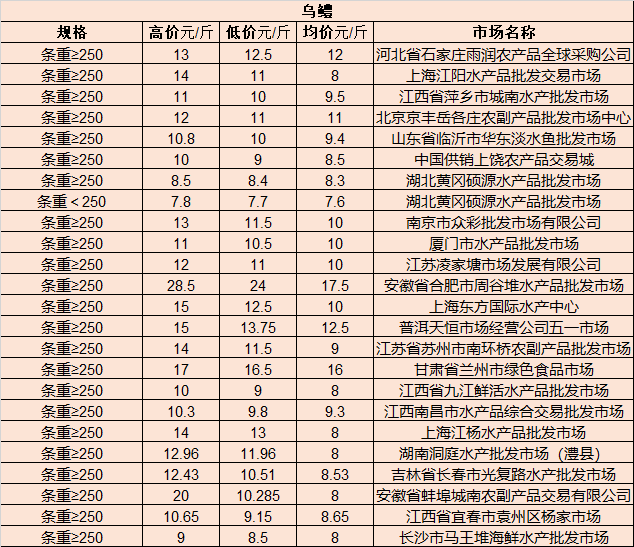 乌鳢

| 规格 | 高价元/斤 | 低价元/斤 | 均价元/斤 | 市场名称 |
|---|---|---|---|---|
| 条重≥250 | 13 | 12.5 | 12 | 河北省石家庄雨润农产品全球采购公司 |
| 条重≥250 | 14 | 11 | 8 | 上海江阳水产品批发交易市场 |
| 条重≥250 | 11 | 10 | 9.5 | 江西省萍乡市城南水产批发市场 |
| 条重≥250 | 12 | 11 | 11 | 北京京丰岳各庄农副产品批发市场中心 |
| 条重≥250 | 10.8 | 10 | 9.4 | 山东省临沂市华东淡水鱼批发市场 |
| 条重≥250 | 10 | 9 | 8.5 | 中国供销上饶农产品交易城 |
| 条重≥250 | 8.5 | 8.4 | 8.3 | 湖北黄冈硕源水产品批发市场 |
| 条重＜250 | 7.8 | 7.7 | 7.6 | 湖北黄冈硕源水产品批发市场 |
| 条重≥250 | 13 | 11.5 | 10 | 南京市众彩批发市场有限公司 |
| 条重≥250 | 11 | 10.5 | 10 | 厦门市水产品批发市场 |
| 条重≥250 | 12 | 11 | 10 | 江苏凌家塘市场发展有限公司 |
| 条重≥250 | 28.5 | 24 | 17.5 | 安徽省合肥市周谷堆水产品批发市场 |
| 条重≥250 | 15 | 12.5 | 10 | 上海东方国际水产中心 |
| 条重≥250 | 15 | 13.75 | 12.5 | 普洱天恒市场经营公司五一市场 |
| 条重≥250 | 14 | 11.5 | 9 | 江苏省苏州市南环桥农副产品批发市场 |
| 条重≥250 | 17 | 16.5 | 16 | 甘肃省兰州市绿色食品市场 |
| 条重≥250 | 10 | 9 | 8 | 江西省九江鲜活水产品批发市场 |
| 条重≥250 | 10.3 | 9.8 | 9.3 | 江西南昌市水产品综合交易批发市场 |
| 条重≥250 | 14 | 13 | 8 | 上海江杨水产品批发市场 |
| 条重≥250 | 12.96 | 11.96 | 8 | 湖南洞庭水产批发市场（澧县） |
| 条重≥250 | 12.43 | 10.51 | 8.53 | 吉林省长春市光复路水产批发市场 |
| 条重≥250 | 20 | 10.285 | 8 | 安徽省蚌埠城南农副产品交易有限公司 |
| 条重≥250 | 10.65 | 9.15 | 8.65 | 江西省宜春市袁州区杨家市场 |
| 条重≥250 | 9 | 8.5 | 8 | 长沙市马王堆海鲜水产批发市场 |